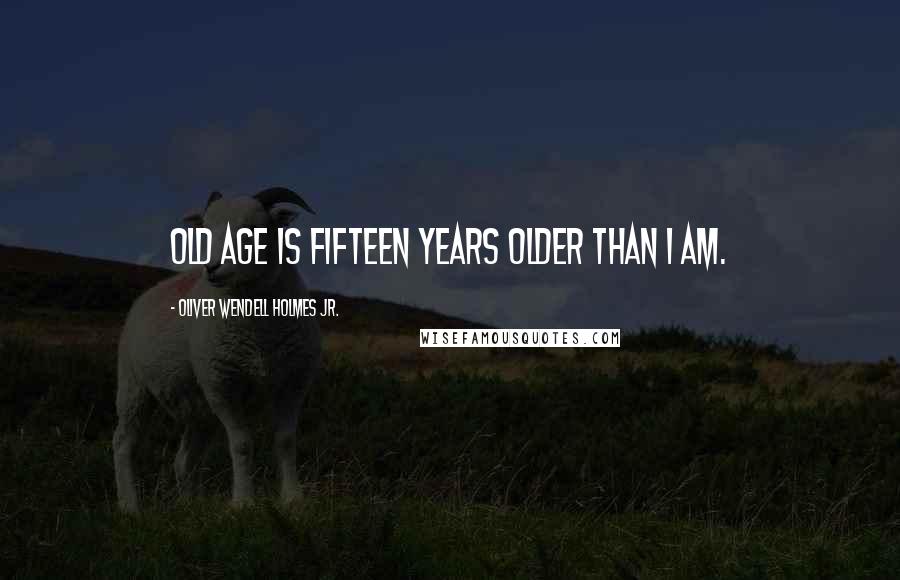 OLD AGE IS FIFTEEN YEARS OLDER THAN I AM.

- OLIVER WENDELL HOLMES JR.

WISEFAMOUSQUOTES.COM